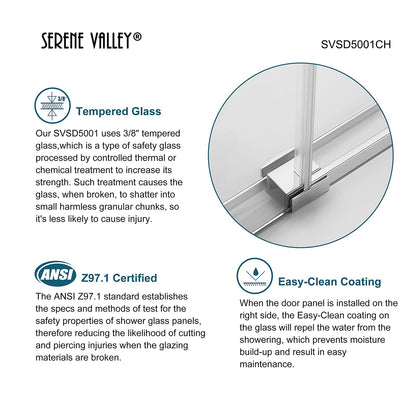 SERENE VALLEY®

SVSD5001CH

3/8"

Tempered Glass

Our SVSD5001 uses 3/8" tempered glass,which is a type of safety glass processed by controlled thermal or chemical treatment to increase its strength. Such treatment causes the glass, when broken, to shatter into small harmless granular chunks, so it's less likely to cause injury.

ANSI

Z97.1 Certified

The ANSI Z97.1 standard establishes the specs and methods of test for the safety properties of shower glass panels, therefore reducing the likelihood of cutting and piercing injuries when the glazing materials are broken.

Easy-Clean Coating

When the door panel is installed on the right side, the Easy-Clean coating on the glass will repel the water from the showering, which prevents moisture build-up and result in easy maintenance.